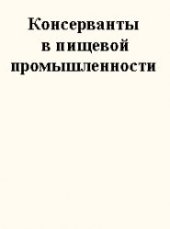 Консерванты
в пищевой
промышленности